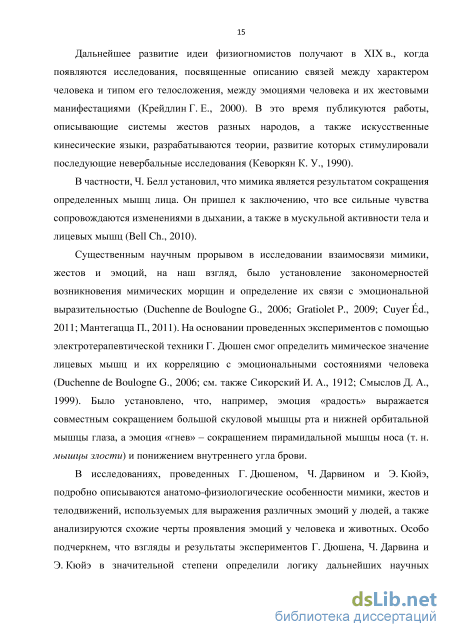 15

Дальнейшее развитие идеи физиогномистов получают в XIX в., когда появляются исследования, посвященные описанию связей между характером человека и типом его телосложения, между эмоциями человека и их жестовыми манифестациями (Крейдлин Г. Е., 2000). В это время публикуются работы, описывающие системы жестов разных народов, а также искусственные кинесические языки, разрабатываются теории, развитие которых стимулировали последующие невербальные исследования (Кеворкян К. У., 1990).

В частности, Ч. Белл установил, что мимика является результатом сокращения определенных мышц лица. Он пришел к заключению, что все сильные чувства сопровождаются изменениями в дыхании, а также в мускульной активности тела и лицевых мышц (Bell Ch., 2010).

Существенным научным прорывом в исследовании взаимосвязи мимики, жестов и эмоций, на наш взгляд, было установление закономерностей возникновения мимических морщин и определение их связи с эмоциональной выразительностью (Duchenne de Boulogne G., 2006; Gratiolet P., 2009; Cuyer Éd., 2011; Мантегацца П., 2011). На основании проведенных экспериментов с помощью электротерапевтической техники Г. Дюшен смог определить мимическое значение лицевых мышц и их корреляцию с эмоциональными состояниями человека (Duchenne de Boulogne G., 2006; см. также Сикорский И. А., 1912; Смыслов Д. А., 1999). Было установлено, что, например, эмоция «радость» выражается совместным сокращением большой скуловой мышцы рта и нижней орбитальной мышцы глаза, а эмоция «гнев» – сокращением пирамидальной мышцы носа (т. н. мышцы злости) и понижением внутреннего угла брови.

В исследованиях, проведенных Г. Дюшеном, Ч. Дарвином и Э. Кюйэ, подробно описываются анатомо-физиологические особенности мимики, жестов и телодвижений, используемых для выражения различных эмоций у людей, а также анализируются схожие черты проявления эмоций у человека и животных. Особо подчеркнем, что взгляды и результаты экспериментов Г. Дюшена, Ч. Дарвина и Э. Кюйэ в значительной степени определили логику дальнейших научных

dsLib.net
библиотека диссертаций